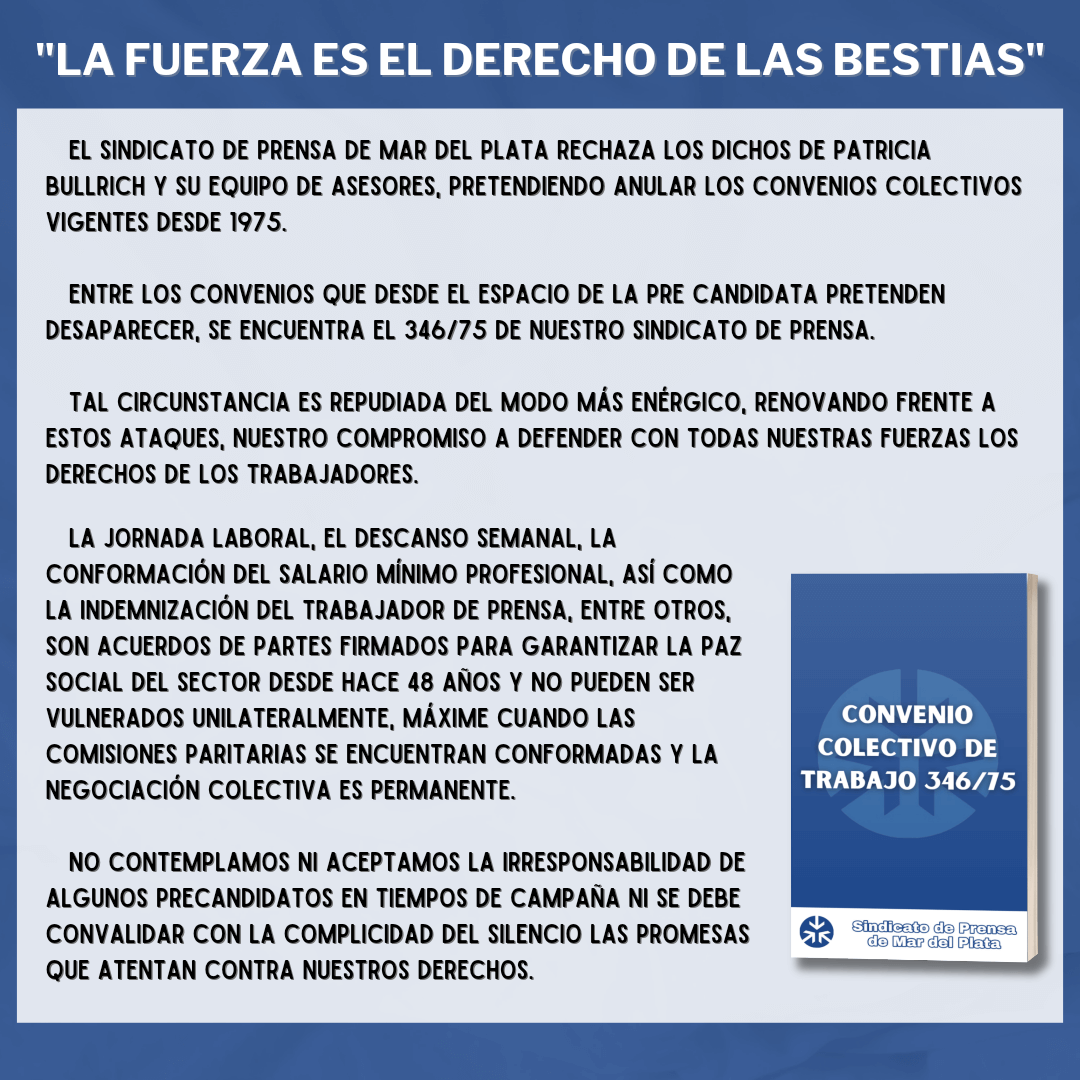 "LA FUERZA ES EL DERECHO DE LAS BESTIAS"

EL SINDICATO DE PRENSA DE MAR DEL PLATA RECHAZA LOS DICHOS DE PATRICIA BULLRICH Y SU EQUIPO DE ASESORES, PRETENDIENDO ANULAR LOS CONVENIOS COLECTIVOS VIGENTES DESDE 1975.

ENTRE LOS CONVENIOS QUE DESDE EL ESPACIO DE LA PRE CANDIDATA PRETENDEN DESAPARECER, SE ENCUENTRA EL 346/75 DE NUESTRO SINDICATO DE PRENSA.

TAL CIRCUNSTANCIA ES REPUDIADA DEL MODO MÁS ENÉRGICO, RENOVANDO FRENTE A ESTOS ATAQUES, NUESTRO COMPROMISO A DEFENDER CON TODAS NUESTRAS FUERZAS LOS DERECHOS DE LOS TRABAJADORES.

LA JORNADA LABORAL, EL DESCANSO SEMANAL, LA CONFORMACIÓN DEL SALARIO MÍNIMO PROFESIONAL, ASÍ COMO LA INDEMNIZACIÓN DEL TRABAJADOR DE PRENSA, ENTRE OTROS, SON ACUERDOS DE PARTES FIRMADOS PARA GARANTIZAR LA PAZ SOCIAL DEL SECTOR DESDE HACE 48 AÑOS Y NO PUEDEN SER VULNERADOS UNILATERALMENTE, MÁXIME CUANDO LAS COMISIONES PARITARIAS SE ENCUENTRAN CONFORMADAS Y LA NEGOCIACIÓN COLECTIVA ES PERMANENTE.

NO CONTEMPLAMOS NI ACEPTAMOS LA IRRESPONSABILIDAD DE ALGUNOS PRECANDIDATOS EN TIEMPOS DE CAMPAÑA NI SE DEBE CONVALIDAR CON LA COMPLICIDAD DEL SILENCIO LAS PROMESAS QUE ATENTAN CONTRA NUESTROS DERECHOS.

CONVENIO COLECTIVO DE TRABAJO 346/75

Sindicato de Prensa de Mar del Plata